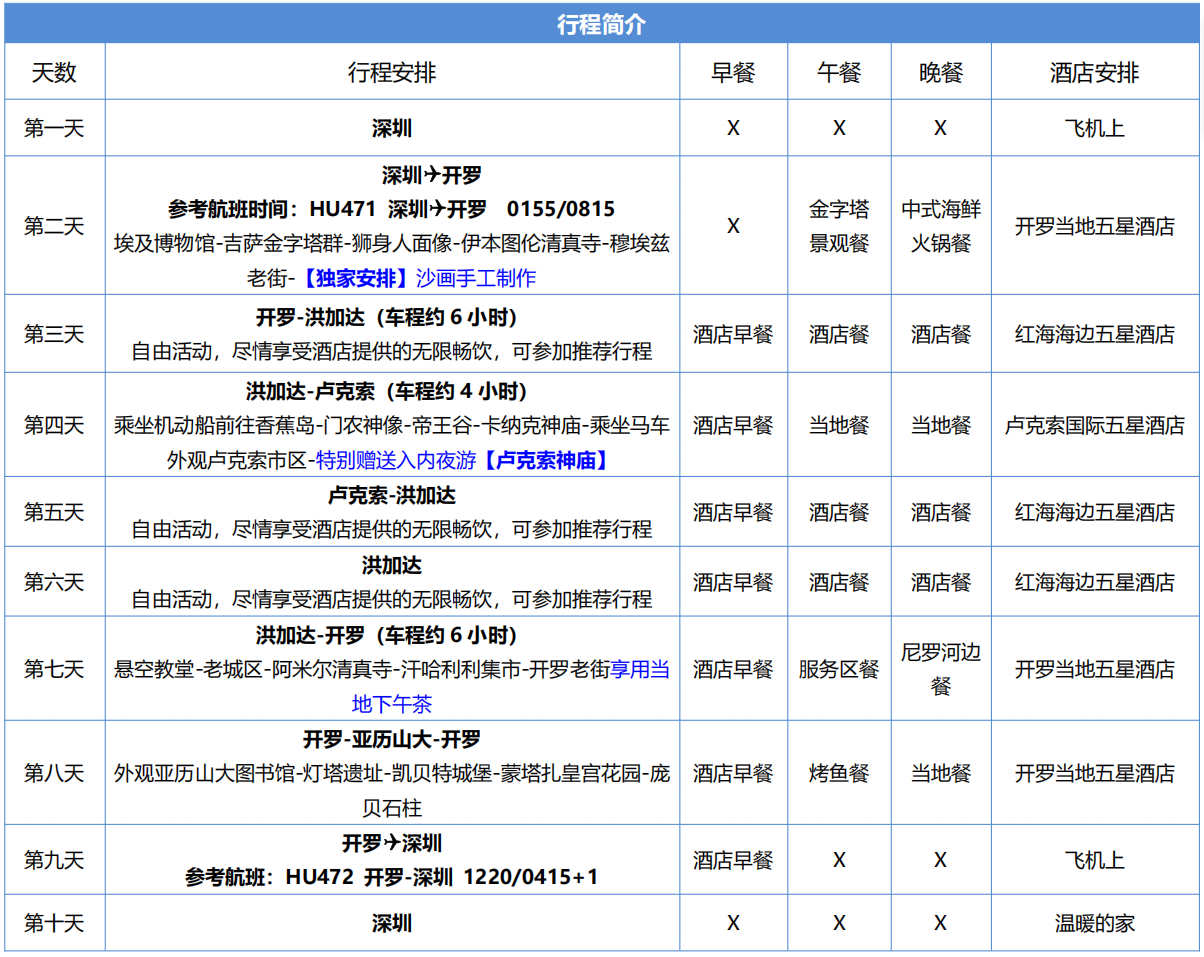 行程简介

| 天数 | 行程安排 | 早餐 | 午餐 | 晚餐 | 酒店安排 |
|---|---|---|---|---|---|
| 第一天 | 深圳 | X | X | X | 飞机上 |
| 第二天 | 深圳✈开罗 参考航班时间：HU471 深圳✈开罗 0155/0815 埃及博物馆-吉萨金字塔群-狮身人面像-伊本图伦清真寺-穆埃兹老街-【独家安排】沙画手工制作 | X | 金字塔景观餐 | 中式海鲜火锅餐 | 开罗当地五星酒店 |
| 第三天 | 开罗-洪加达（车程约 6 小时） 自由活动，尽情享受酒店提供的无限畅饮，可参加推荐行程 | 酒店早餐 | 酒店餐 | 酒店餐 | 红海海边五星酒店 |
| 第四天 | 洪加达-卢克索（车程约 4 小时） 乘坐机动船前往香蕉岛-门农神像-帝王谷-卡纳克神庙-乘坐马车外观卢克索市区-特别赠送入内夜游【卢克索神庙】 | 酒店早餐 | 当地餐 | 当地餐 | 卢克索国际五星酒店 |
| 第五天 | 卢克索-洪加达 自由活动，尽情享受酒店提供的无限畅饮，可参加推荐行程 | 酒店早餐 | 酒店餐 | 酒店餐 | 红海海边五星酒店 |
| 第六天 | 洪加达 自由活动，尽情享受酒店提供的无限畅饮，可参加推荐行程 | 酒店早餐 | 酒店餐 | 酒店餐 | 红海海边五星酒店 |
| 第七天 | 洪加达-开罗（车程约 6 小时） 悬空教堂-老城区-阿米尔清真寺-汗哈利利集市-开罗老街享用当地下午茶 | 酒店早餐 | 服务区餐 | 尼罗河边餐 | 开罗当地五星酒店 |
| 第八天 | 开罗-亚历山大-开罗 外观亚历山大图书馆-灯塔遗址-凯贝特城堡-蒙塔扎皇宫花园-庞贝石柱 | 酒店早餐 | 烤鱼餐 | 当地餐 | 开罗当地五星酒店 |
| 第九天 | 开罗✈深圳 参考航班：HU472 开罗-深圳 1220/0415+1 | 酒店早餐 | X | X | 飞机上 |
| 第十天 | 深圳 | X | X | X | 温暖的家 |